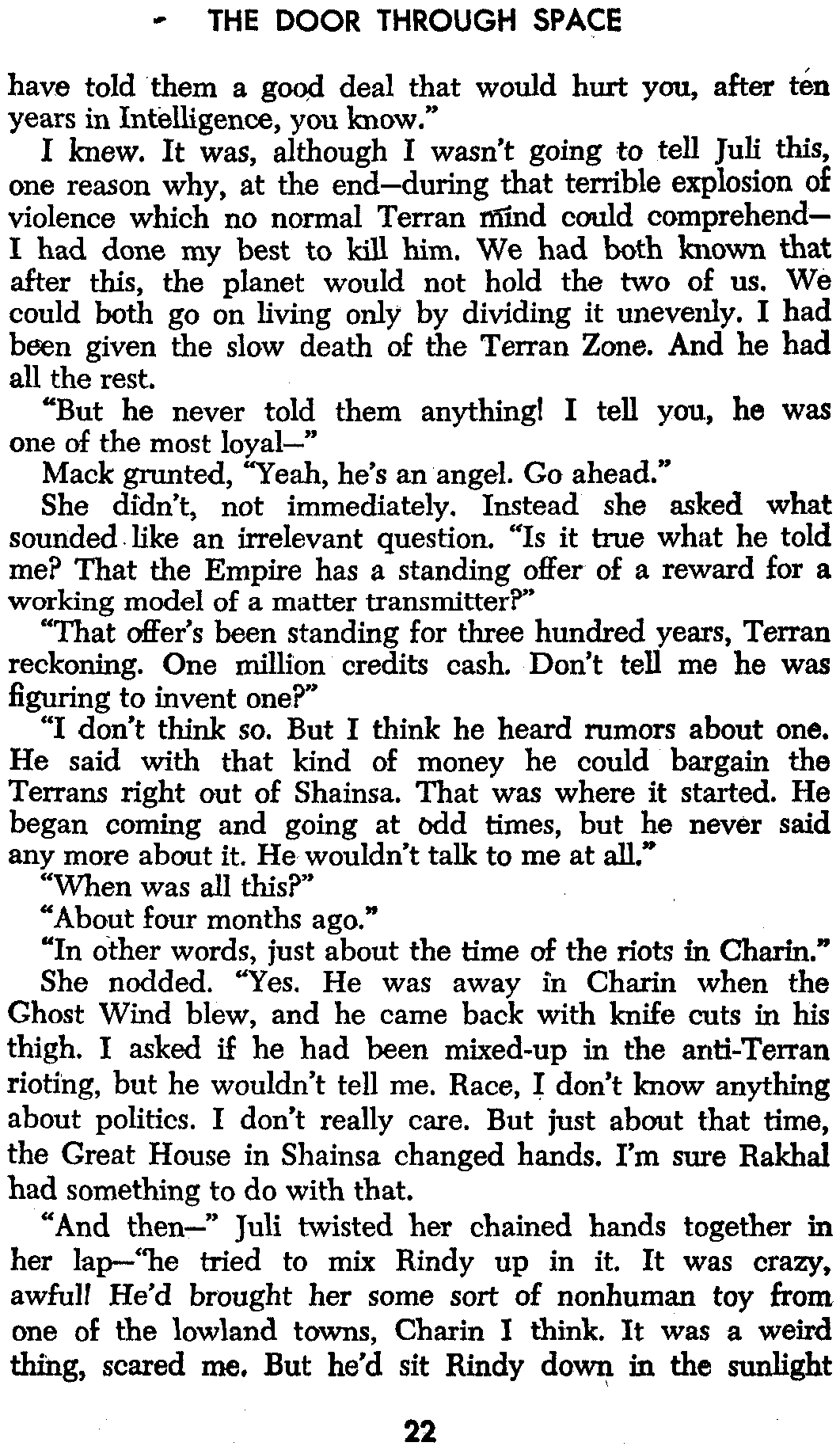 THE DOOR THROUGH SPACE

have told them a good deal that would hurt you, after ten years in Intelligence, you know."

I knew. It was, although I wasn't going to tell Juli this, one reason why, at the end—during that terrible explosion of violence which no normal Terran mind could comprehend—I had done my best to kill him. We had both known that after this, the planet would not hold the two of us. We could both go on living only by dividing it unevenly. I had been given the slow death of the Terran Zone. And he had all the rest.

"But he never told them anything! I tell you, he was one of the most loyal—"

Mack grunted, "Yeah, he's an angel. Go ahead."

She didn't, not immediately. Instead she asked what sounded like an irrelevant question. "Is it true what he told me? That the Empire has a standing offer of a reward for a working model of a matter transmitter?"

"That offer's been standing for three hundred years, Terran reckoning. One million credits cash. Don't tell me he was figuring to invent one?"

"I don't think so. But I think he heard rumors about one. He said with that kind of money he could bargain the Terrans right out of Shainsa. That was where it started. He began coming and going at odd times, but he never said any more about it. He wouldn't talk to me at all."

"When was all this?"

"About four months ago."

"In other words, just about the time of the riots in Charin."

She nodded. "Yes. He was away in Charin when the Ghost Wind blew, and he came back with knife cuts in his thigh. I asked if he had been mixed-up in the anti-Terran rioting, but he wouldn't tell me. Race, I don't know anything about politics. I don't really care. But just about that time, the Great House in Shainsa changed hands. I'm sure Rakhal had something to do with that.

"And then—" Juli twisted her chained hands together in her lap—"he tried to mix Rindy up in it. It was crazy, awful! He'd brought her some sort of nonhuman toy from one of the lowland towns, Charin I think. It was a weird thing, scared me. But he'd sit Rindy down in the sunlight

22